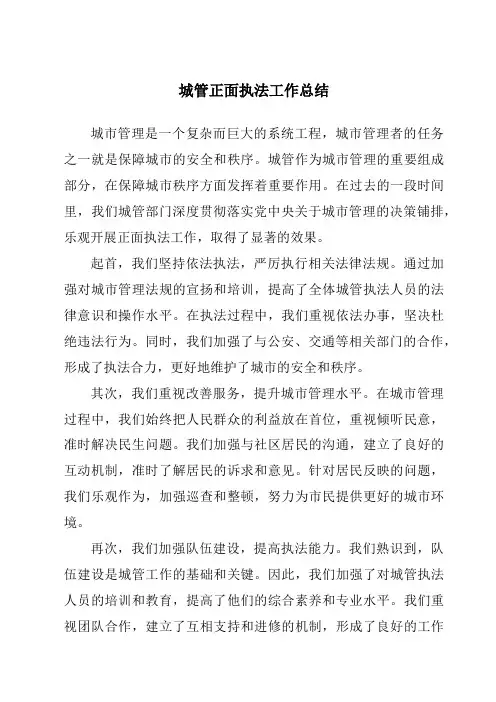 城管正面执法工作总结

城市管理是一个复杂而巨大的系统工程，城市管理者的任务之一就是保障城市的安全和秩序。城管作为城市管理的重要组成部分，在保障城市秩序方面发挥着重要作用。在过去的一段时间里，我们城管部门深度贯彻落实党中央关于城市管理的决策铺排，乐观开展正面执法工作，取得了显著的效果。

起首，我们坚持依法执法，严厉执行相关法律法规。通过加强对城市管理法规的宣扬和培训，提高了全体城管执法人员的法律意识和操作水平。在执法过程中，我们重视依法办事，坚决杜绝违法行为。同时，我们加强了与公安、交通等相关部门的合作，形成了执法合力，更好地维护了城市的安全和秩序。

其次，我们重视改善服务，提升城市管理水平。在城市管理过程中，我们始终把人民群众的利益放在首位，重视倾听民意，准时解决民生问题。我们加强与社区居民的沟通，建立了良好的互动机制，准时了解居民的诉求和意见。针对居民反映的问题，我们乐观作为，加强巡查和整顿，努力为市民提供更好的城市环境。

再次，我们加强队伍建设，提高执法能力。我们熟识到，队伍建设是城管工作的基础和关键。因此，我们加强了对城管执法人员的培训和教育，提高了他们的综合素养和专业水平。我们重视团队合作，建立了互相支持和进修的机制，形成了良好的工作